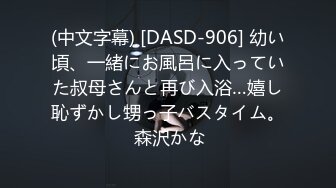 (中文字幕) [DASD-906] 幼い頃、一緒にお風呂に入っていた叔母さんと再び入浴…嬉し恥ずかし甥っ子バスタイム。森沢かな